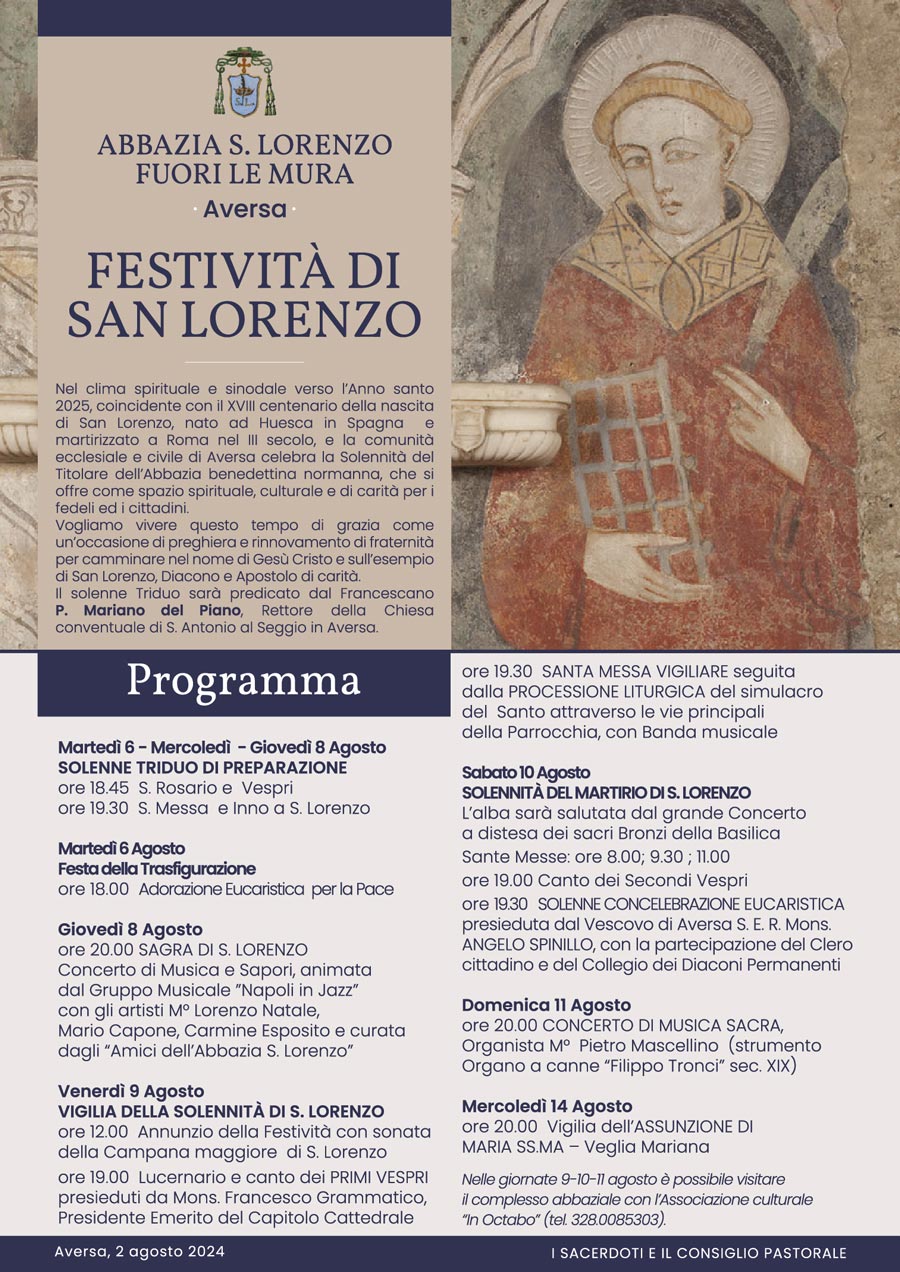 ABBAZIA S. LORENZO
FUORI LE MURA
· Aversa ·

FESTIVITÀ DI
SAN LORENZO

Nel clima spirituale e sinodale verso l'Anno santo 2025, coincidente con il XVIII centenario della nascita di San Lorenzo, nato ad Huesca in Spagna e martirizzato a Roma nel III secolo, e la comunità ecclesiale e civile di Aversa celebra la Solennità del Titolare dell'Abbazia benedettina normanna, che si offre come spazio spirituale, culturale e di carità per i fedeli ed i cittadini.
Vogliamo vivere questo tempo di grazia come un'occasione di preghiera e rinnovamento di fraternità per camminare nel nome di Gesù Cristo e sull'esempio di San Lorenzo, Diacono e Apostolo di carità.
Il solenne Triduo sarà predicato dal Francescano P. Mariano del Piano, Rettore della Chiesa conventuale di S. Antonio al Seggio in Aversa.

Programma

Martedì 6 - Mercoledì - Giovedì 8 Agosto
SOLENNE TRIDUO DI PREPARAZIONE
ore 18.45 S. Rosario e Vespri
ore 19.30 S. Messa e Inno a S. Lorenzo

Martedì 6 Agosto
Festa della Trasfigurazione
ore 18.00 Adorazione Eucaristica per la Pace

Giovedì 8 Agosto
ore 20.00 SAGRA DI S. LORENZO
Concerto di Musica e Sapori, animata dal Gruppo Musicale "Napoli in Jazz" con gli artisti M° Lorenzo Natale, Mario Capone, Carmine Esposito e curata dagli "Amici dell'Abbazia S. Lorenzo"

Venerdì 9 Agosto
VIGILIA DELLA SOLENNITÀ DI S. LORENZO
ore 12.00 Annunzio della Festività con sonata della Campana maggiore di S. Lorenzo
ore 19.00 Lucernario e canto dei PRIMI VESPRI presieduti da Mons. Francesco Grammatico, Presidente Emerito del Capitolo Cattedrale
ore 19.30 SANTA MESSA VIGILIARE seguita dalla PROCESSIONE LITURGICA del simulacro del Santo attraverso le vie principali della Parrocchia, con Banda musicale

Sabato 10 Agosto
SOLENNITÀ DEL MARTIRIO DI S. LORENZO
L'alba sarà salutata dal grande Concerto a distesa dei sacri Bronzi della Basilica
Sante Messe: ore 8.00; 9.30 ; 11.00
ore 19.00 Canto dei Secondi Vespri
ore 19.30 SOLENNE CONCELEBRAZIONE EUCARISTICA presieduta dal Vescovo di Aversa S. E. R. Mons. ANGELO SPINILLO, con la partecipazione del Clero cittadino e del Collegio dei Diaconi Permanenti

Domenica 11 Agosto
ore 20.00 CONCERTO DI MUSICA SACRA, Organista M° Pietro Mascellino (strumento Organo a canne "Filippo Tronci" sec. XIX)

Mercoledì 14 Agosto
ore 20.00 Vigilia dell'ASSUNZIONE DI MARIA SS.MA – Veglia Mariana

Nelle giornate 9-10-11 agosto è possibile visitare il complesso abbaziale con l'Associazione culturale "In Octabo" (tel. 328.0085303).

Aversa, 2 agosto 2024
I SACERDOTI E IL CONSIGLIO PASTORALE